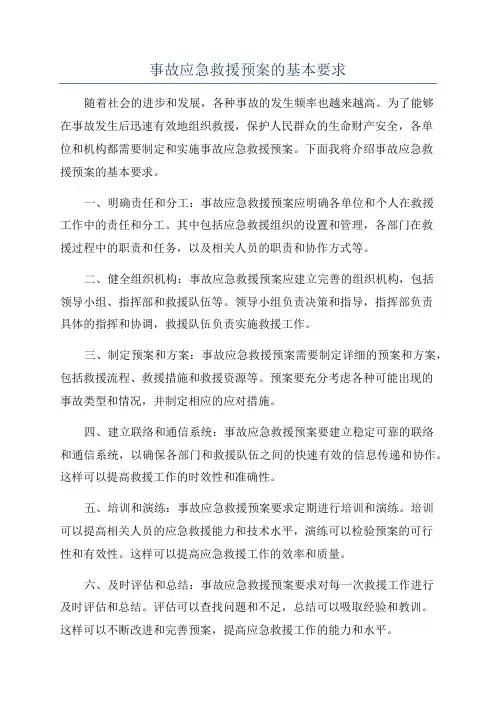 事故应急救援预案的基本要求

随着社会的进步和发展，各种事故的发生频率也越来越高。为了能够在事故发生后迅速有效地组织救援，保护人民群众的生命财产安全，各单位和机构都需要制定和实施事故应急救援预案。下面我将介绍事故应急救援预案的基本要求。

一、明确责任和分工：事故应急救援预案应明确各单位和个人在救援工作中的责任和分工。其中包括应急救援组织的设置和管理，各部门在救援过程中的职责和任务，以及相关人员的职责和协作方式等。

二、健全组织机构：事故应急救援预案应建立完善的组织机构，包括领导小组、指挥部和救援队伍等。领导小组负责决策和指导，指挥部负责具体的指挥和协调，救援队伍负责实施救援工作。

三、制定预案和方案：事故应急救援预案需要制定详细的预案和方案，包括救援流程、救援措施和救援资源等。预案要充分考虑各种可能出现的事故类型和情况，并制定相应的应对措施。

四、建立联络和通信系统：事故应急救援预案要建立稳定可靠的联络和通信系统，以确保各部门和救援队伍之间的快速有效的信息传递和协作。这样可以提高救援工作的时效性和准确性。

五、培训和演练：事故应急救援预案要求定期进行培训和演练。培训可以提高相关人员的应急救援能力和技术水平，演练可以检验预案的可行性和有效性。这样可以提高应急救援工作的效率和质量。

六、及时评估和总结：事故应急救援预案要求对每一次救援工作进行及时评估和总结。评估可以查找问题和不足，总结可以吸取经验和教训。这样可以不断改进和完善预案，提高应急救援工作的能力和水平。